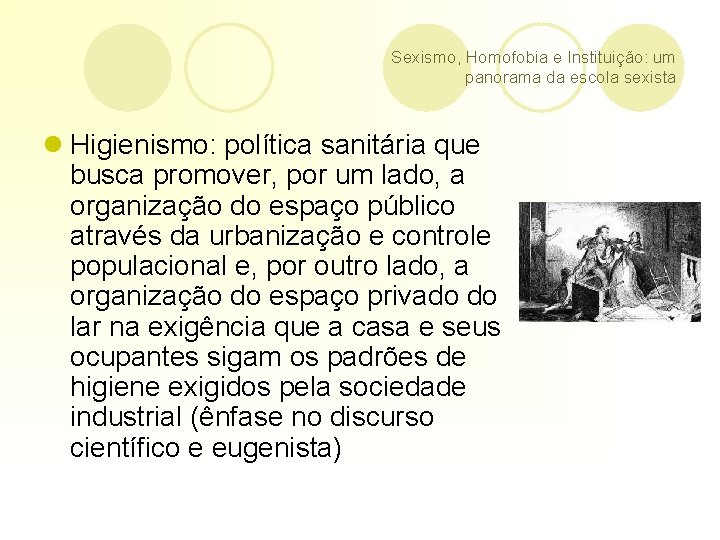 Sexismo, Homofobia e Instituição: um panorama da escola sexista

Higienismo: política sanitária que busca promover, por um lado, a organização do espaço público através da urbanização e controle populacional e, por outro lado, a organização do espaço privado do lar na exigência que a casa e seus ocupantes sigam os padrões de higiene exigidos pela sociedade industrial (ênfase no discurso científico e eugenista)